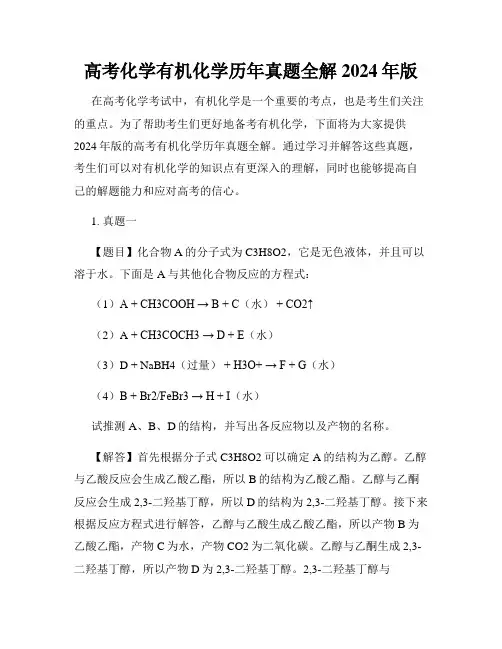 高考化学有机化学历年真题全解 2024 年版

在高考化学考试中，有机化学是一个重要的考点，也是考生们关注的重点。为了帮助考生们更好地备考有机化学，下面将为大家提供 2024 年版的高考有机化学历年真题全解。通过学习并解答这些真题，考生们可以对有机化学的知识点有更深入的理解，同时也能够提高自己的解题能力和应对高考的信心。

1. 真题一

【题目】化合物 A 的分子式为 C3H8O2，它是无色液体，并且可以溶于水。下面是 A 与其他化合物反应的方程式：

（1）A + CH3COOH → B + C（水）+ CO2↑

（2）A + CH3COCH3 → D + E（水）

（3）D + NaBH4（过量）+ H3O+ → F + G（水）

（4）B + Br2/FeBr3 → H + I（水）

试推测 A、B、D 的结构，并写出各反应物以及产物的名称。

【解答】首先根据分子式 C3H8O2 可以确定 A 的结构为乙醇。乙醇与乙酸反应会生成乙酸乙酯，所以 B 的结构为乙酸乙酯。乙醇与乙酮反应会生成 2,3-二羟基丁醇，所以 D 的结构为 2,3-二羟基丁醇。接下来根据反应方程式进行解答，乙醇与乙酸生成乙酸乙酯，所以产物 B 为乙酸乙酯，产物 C 为水，产物 CO2 为二氧化碳。乙醇与乙酮生成 2,3-二羟基丁醇，所以产物 D 为 2,3-二羟基丁醇。2,3-二羟基丁醇与